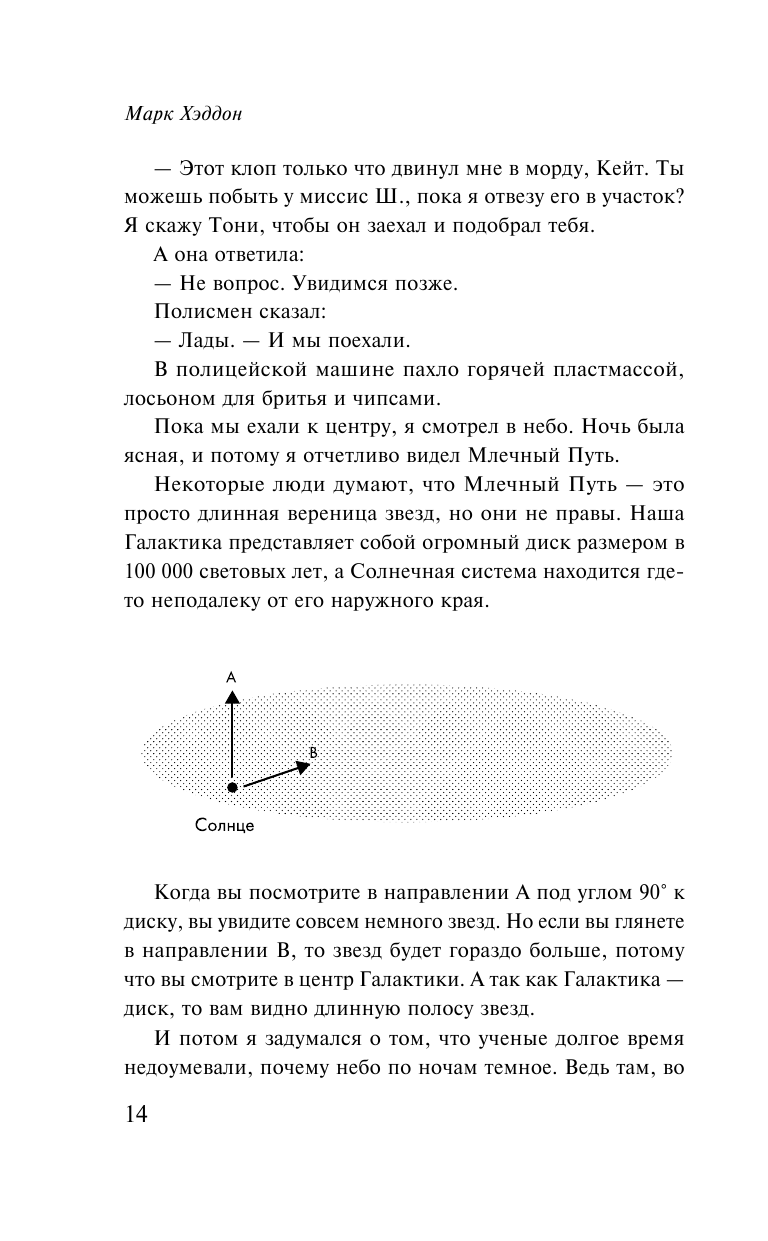 Марк Хэддон

— Этот клоп только что двинул мне в морду, Кейт. Ты можешь побыть у миссис Ш., пока я отвезу его в участок? Я скажу Тони, чтобы он заехал и подобрал тебя.

А она ответила:

— Не вопрос. Увидимся позже.

Полисмен сказал:

— Лады. — И мы поехали.

В полицейской машине пахло горячей пластмассой, лосьоном для бритья и чипсами.

Пока мы ехали к центру, я смотрел в небо. Ночь была ясная, и потому я отчетливо видел Млечный Путь.

Некоторые люди думают, что Млечный Путь — это просто длинная вереница звезд, но они не правы. Наша Галактика представляет собой огромный диск размером в 100 000 световых лет, а Солнечная система находится где-то неподалеку от его наружного края.

A

B

Солнце

Когда вы посмотрите в направлении А под углом 90° к диску, вы увидите совсем немного звезд. Но если вы глянете в направлении В, то звезд будет гораздо больше, потому что вы смотрите в центр Галактики. А так как Галактика — диск, то вам видно длинную полосу звезд.

И потом я задумался о том, что ученые долгое время недоумевали, почему небо по ночам темное. Ведь там, во

14